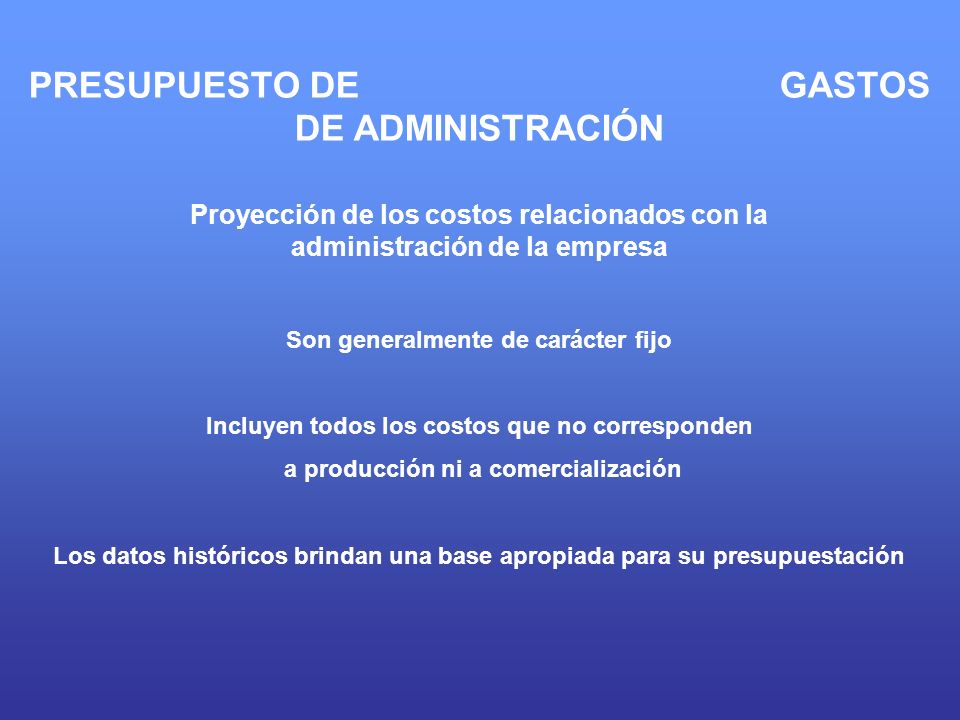 PRESUPUESTO DE GASTOS DE ADMINISTRACIÓN

Proyección de los costos relacionados con la administración de la empresa

Son generalmente de carácter fijo

Incluyen todos los costos que no corresponden a producción ni a comercialización

Los datos históricos brindan una base apropiada para su presupuestación